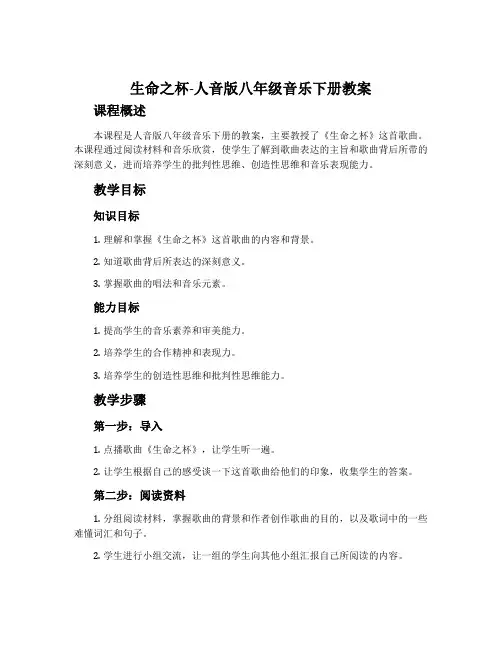 生命之杯-人音版八年级音乐下册教案

课程概述

本课程是人音版八年级音乐下册的教案，主要教授了《生命之杯》这首歌曲。本课程通过阅读材料和音乐欣赏，使学生了解到歌曲表达的主旨和歌曲背后所带的深刻意义，进而培养学生的批判性思维、创造性思维和音乐表现能力。

教学目标

知识目标

1. 理解和掌握《生命之杯》这首歌曲的内容和背景。

2. 知道歌曲背后所表达的深刻意义。

3. 掌握歌曲的唱法和音乐元素。

能力目标

1. 提高学生的音乐素养和审美能力。

2. 培养学生的合作精神和表现力。

3. 培养学生的创造性思维和批判性思维能力。

教学步骤

第一步：导入

1. 点播歌曲《生命之杯》，让学生听一遍。

2. 让学生根据自己的感受谈一下这首歌曲给他们的印象，收集学生的答案。

第二步：阅读资料

1. 分组阅读材料，掌握歌曲的背景和作者创作歌曲的目的，以及歌词中的一些难懂词汇和句子。

2. 学生进行小组交流，让一组的学生向其他小组汇报自己所阅读的内容。